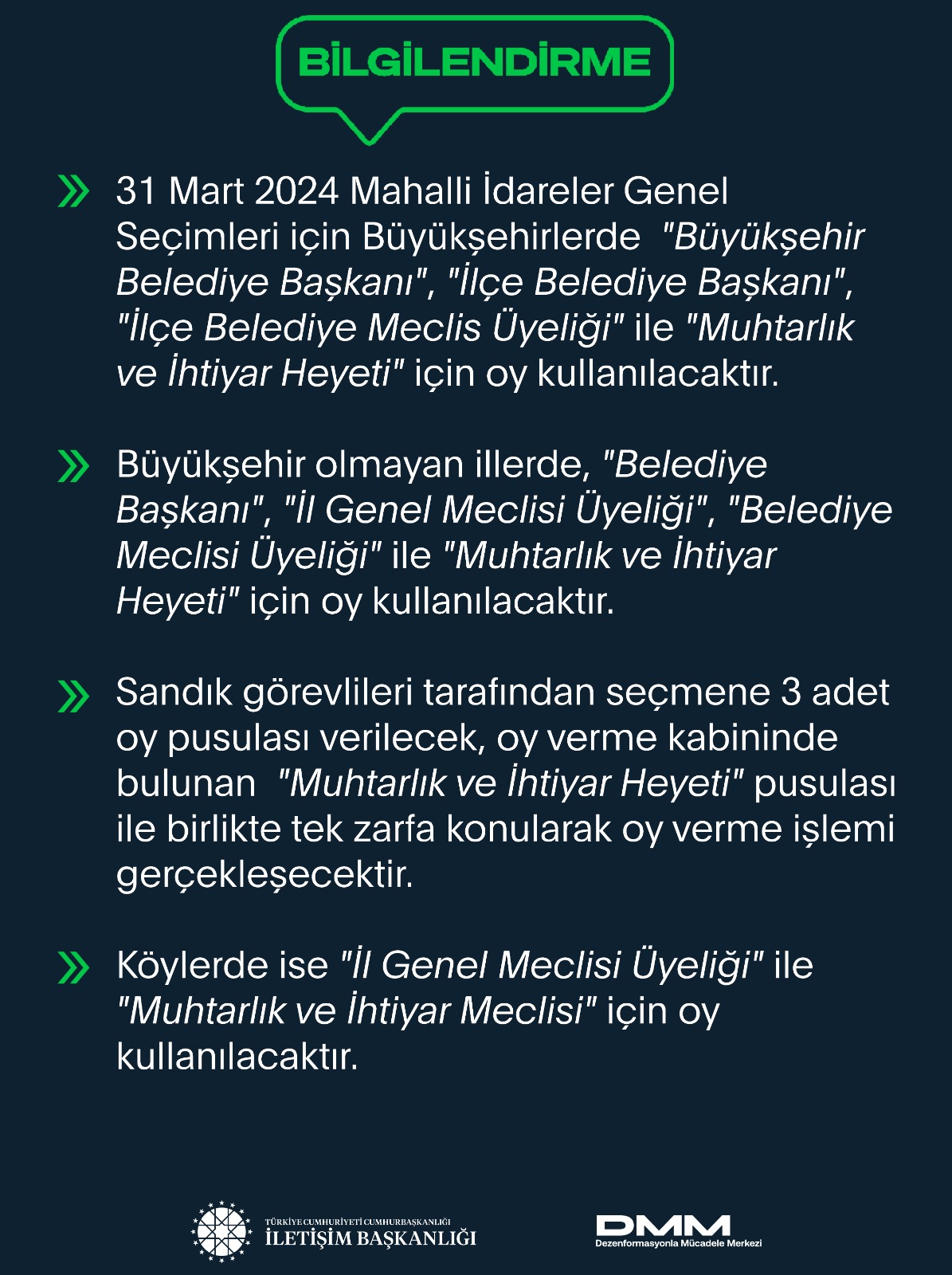 BİLGİLENDİRME

31 Mart 2024 Mahalli İdareler Genel Seçimleri için Büyükşehirlerde "Büyükşehir Belediye Başkanı", "İlçe Belediye Başkanı", "İlçe Belediye Meclis Üyeliği" ile "Muhtarlık ve İhtiyar Heyeti" için oy kullanılacaktır.

Büyükşehir olmayan illerde, "Belediye Başkanı", "İl Genel Meclisi Üyeliği", "Belediye Meclisi Üyeliği" ile "Muhtarlık ve İhtiyar Heyeti" için oy kullanılacaktır.

Sandık görevlileri tarafından seçmene 3 adet oy pusulası verilecek, oy verme kabininde bulunan "Muhtarlık ve İhtiyar Heyeti" pusulası ile birlikte tek zarfa konularak oy verme işlemi gerçekleşecektir.

Köylerde ise "İl Genel Meclisi Üyeliği" ile "Muhtarlık ve İhtiyar Meclisi" için oy kullanılacaktır.

TÜRKİYE CUMHURİYETİ CUMHURBAŞKANLIĞI
İLETİŞİM BAŞKANLIĞI

DMM
Dezenformasyonla Mücadele Merkezi